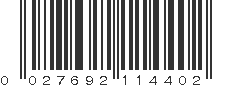 0 027692 114402